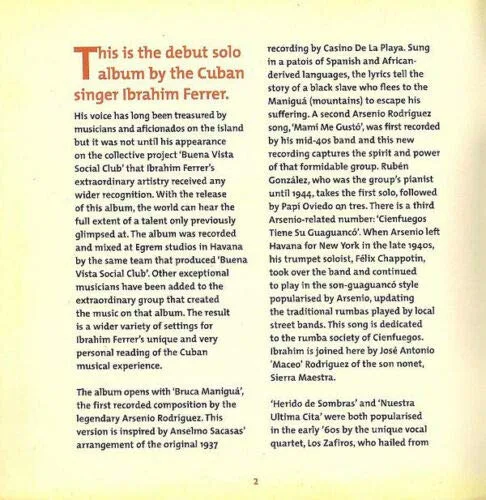 This is the debut solo album by the Cuban singer Ibrahim Ferrer.

His voice has long been treasured by musicians and aficionados on the island but it was not until his appearance on the collective project 'Buena Vista Social Club' that Ibrahim Ferrer's extraordinary artistry received any wider recognition. With the release of this album, the world can hear the full extent of a talent only previously glimpsed at. The album was recorded and mixed at Egrem studios in Havana by the same team that produced 'Buena Vista Social Club'. Other exceptional musicians have been added to the extraordinary group that created the music on that album. The result is a wider variety of settings for Ibrahim Ferrer's unique and very personal reading of the Cuban musical experience.

The album opens with 'Bruca Maniguá', the first recorded composition by the legendary Arsenio Rodriguez. This version is inspired by Anselmo Sacasas' arrangement of the original 1937 recording by Casino De La Playa. Sung in a patois of Spanish and African-derived languages, the lyrics tell the story of a black slave who flees to the Maniguá (mountains) to escape his suffering. A second Arsenio Rodriguez song, 'Mami Me Gustó', was first recorded by his mid-40s band and this new recording captures the spirit and power of that formidable group. Rubén González, who was the group's pianist until 1944, takes the first solo, followed by Papi Oviedo on tres. There is a third Arsenio-related number: 'Cienfuegos Tiene Su Guaguancó'. When Arsenio left Havana for New York in the late 1940s, his trumpet soloist, Félix Chappotin, took over the band and continued to play in the son-guaguancó style popularised by Arsenio, updating the traditional rumbas played by local street bands. This song is dedicated to the rumba society of Cienfuegos. Ibrahim is joined here by José Antonio 'Maceo' Rodriguez of the son nonet, Sierra Maestra.

'Herido de Sombras' and 'Nuestra Ultima Cita' were both popularised in the early '60s by the unique vocal quartet, Los Zafiros, who hailed from

2